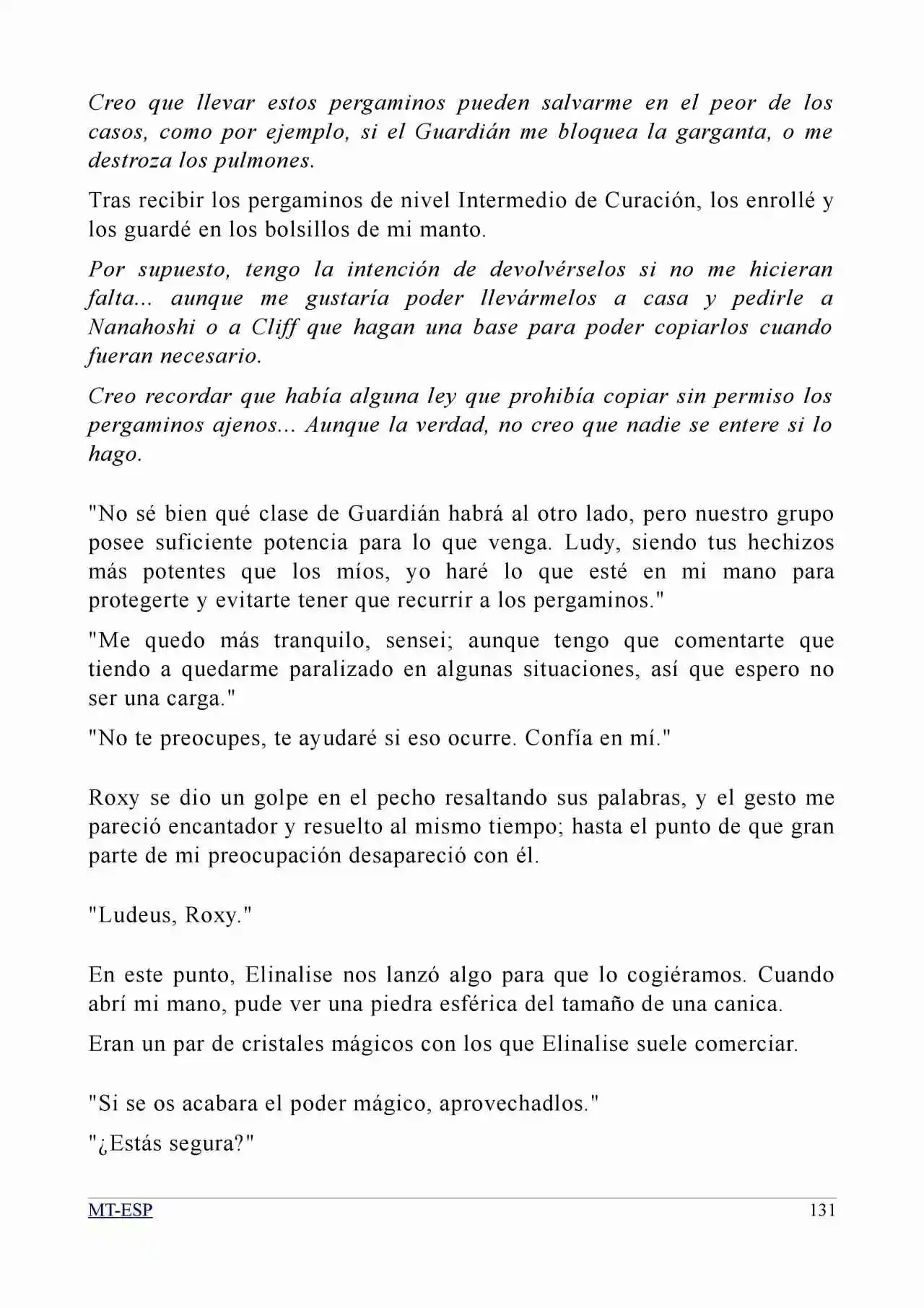 Creo que llevar estos pergaminos pueden salvarme en el peor de los casos, como por ejemplo, si el Guardián me bloquea la garganta, o me destroza los pulmones.

Tras recibir los pergaminos de nivel Intermedio de Curación, los enrollé y los guardé en los bolsillos de mi manto.

Por supuesto, tengo la intención de devolvérselos si no me hicieran falta... aunque me gustaría poder llevármelos a casa y pedirle a Nanahoshi o a Cliff que hagan una base para poder copiarlos cuando fueran necesario.

Creo recordar que había alguna ley que prohibía copiar sin permiso los pergaminos ajenos... Aunque la verdad, no creo que nadie se entere si lo hago.

"No sé bien qué clase de Guardián habrá al otro lado, pero nuestro grupo posee suficiente potencia para lo que venga. Ludy, siendo tus hechizos más potentes que los míos, yo haré lo que esté en mi mano para protegerte y evitarte tener que recurrir a los pergaminos."

"Me quedo más tranquilo, sensei; aunque tengo que comentarte que tiendo a quedarme paralizado en algunas situaciones, así que espero no ser una carga."

"No te preocupes, te ayudaré si eso ocurre. Confía en mí."

Roxy se dio un golpe en el pecho resaltando sus palabras, y el gesto me pareció encantador y resuelto al mismo tiempo; hasta el punto de que gran parte de mi preocupación desapareció con él.

"Ludeus, Roxy."

En este punto, Elinalise nos lanzó algo para que lo cogiéramos. Cuando abrí mi mano, pude ver una piedra esférica del tamaño de una canica.

Eran un par de cristales mágicos con los que Elinalise suele comerciar.

"Si se os acabara el poder mágico, aprovechadlos."

"¿Estás segura?"

MT-ESP 131